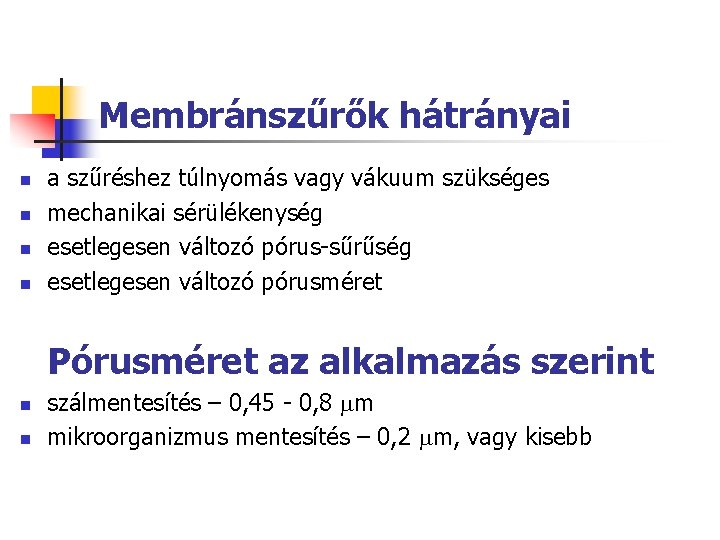 Membránszűrők hátrányai

- a szűréshez túlnyomás vagy vákuum szükséges
- mechanikai sérülékenység
- esetlegesen változó pórus-sűrűség
- esetlegesen változó pórusméret

Pórusméret az alkalmazás szerint

- szálmentesítés – 0,45 - 0,8 $\mu$m
- mikroorganizmus mentesítés – 0,2 $\mu$m, vagy kisebb